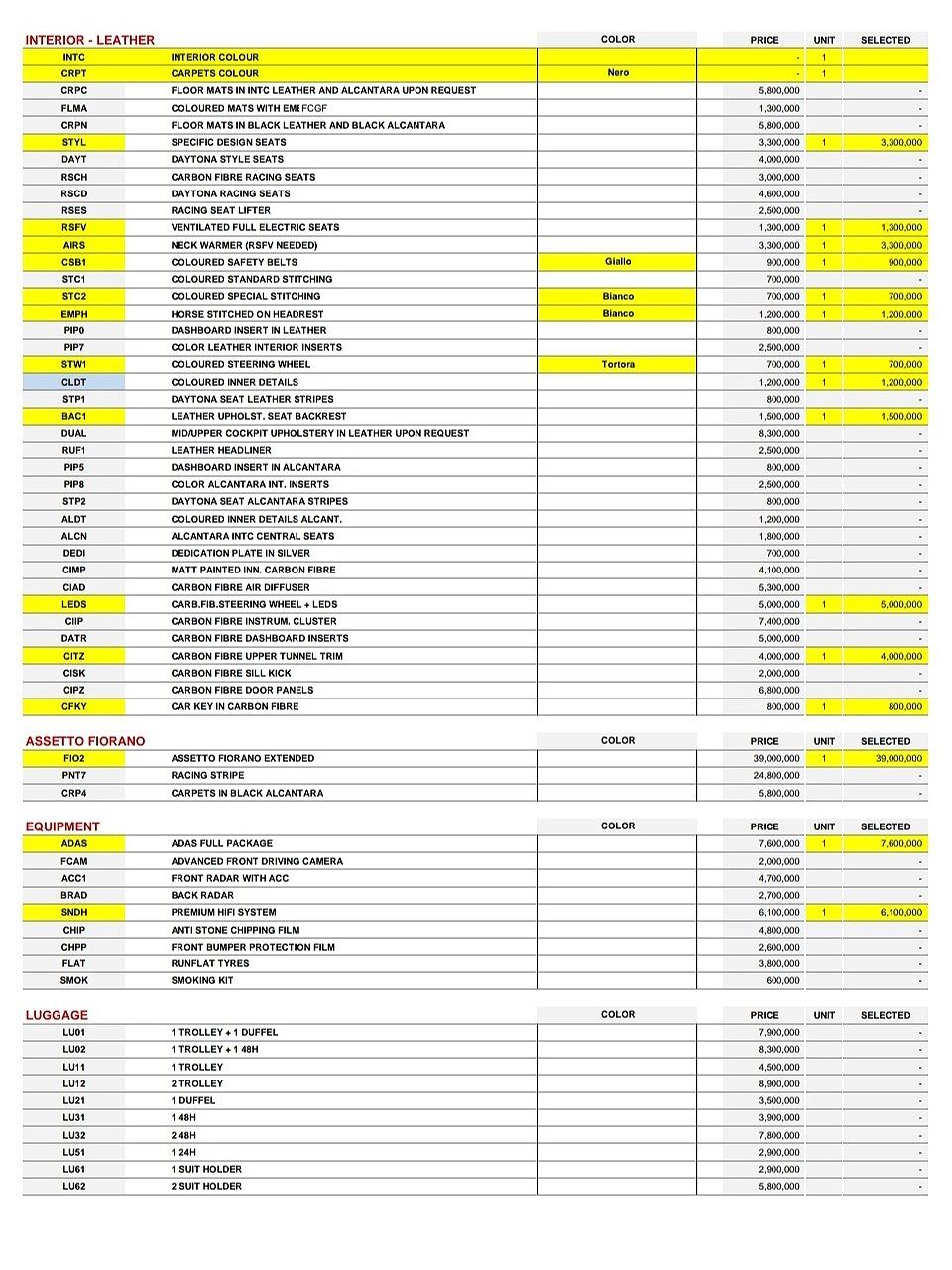 | INTERIOR - LEATHER | | COLOR | PRICE | UNIT | SELECTED |
|---|---|---|---|---|---|
| INTC | INTERIOR COLOUR | | - | 1 | |
| CRPT | CARPETS COLOUR | Nero | - | 1 | |
| CRPC | FLOOR MATS IN INTC LEATHER AND ALCANTARA UPON REQUEST | | 5,800,000 | | - |
| FLMA | COLOURED MATS WITH EMI FCGF | | 1,300,000 | | - |
| CRPN | FLOOR MATS IN BLACK LEATHER AND BLACK ALCANTARA | | 5,800,000 | | - |
| STYL | SPECIFIC DESIGN SEATS | | 3,300,000 | 1 | 3,300,000 |
| DAYT | DAYTONA STYLE SEATS | | 4,000,000 | | - |
| RSCH | CARBON FIBRE RACING SEATS | | 3,000,000 | | - |
| RSCD | DAYTONA RACING SEATS | | 4,600,000 | | - |
| RSES | RACING SEAT LIFTER | | 2,500,000 | | - |
| RSFV | VENTILATED FULL ELECTRIC SEATS | | 1,300,000 | 1 | 1,300,000 |
| AIRS | NECK WARMER (RSFV NEEDED) | | 3,300,000 | 1 | 3,300,000 |
| CSB1 | COLOURED SAFETY BELTS | Giallo | 900,000 | 1 | 900,000 |
| STC1 | COLOURED STANDARD STITCHING | | 700,000 | | - |
| STC2 | COLOURED SPECIAL STITCHING | Bianco | 700,000 | 1 | 700,000 |
| EMPH | HORSE STITCHED ON HEADREST | Bianco | 1,200,000 | 1 | 1,200,000 |
| PIP0 | DASHBOARD INSERT IN LEATHER | | 800,000 | | - |
| PIP7 | COLOR LEATHER INTERIOR INSERTS | | 2,500,000 | | - |
| STW1 | COLOURED STEERING WHEEL | Tortora | 700,000 | 1 | 700,000 |
| CLDT | COLOURED INNER DETAILS | | 1,200,000 | 1 | 1,200,000 |
| STP1 | DAYTONA SEAT LEATHER STRIPES | | 800,000 | | - |
| BAC1 | LEATHER UPHOLST. SEAT BACKREST | | 1,500,000 | 1 | 1,500,000 |
| DUAL | MID/UPPER COCKPIT UPHOLSTERY IN LEATHER UPON REQUEST | | 8,300,000 | | - |
| RUF1 | LEATHER HEADLINER | | 2,500,000 | | - |
| PIP5 | DASHBOARD INSERT IN ALCANTARA | | 800,000 | | - |
| PIP8 | COLOR ALCANTARA INT. INSERTS | | 2,500,000 | | - |
| STP2 | DAYTONA SEAT ALCANTARA STRIPES | | 800,000 | | - |
| ALDT | COLOURED INNER DETAILS ALCANT. | | 1,200,000 | | - |
| ALCN | ALCANTARA INTC CENTRAL SEATS | | 1,800,000 | | - |
| DEDI | DEDICATION PLATE IN SILVER | | 700,000 | | - |
| CIMP | MATT PAINTED INN. CARBON FIBRE | | 4,100,000 | | - |
| CIAD | CARBON FIBRE AIR DIFFUSER | | 5,300,000 | | - |
| LEDS | CARB.FIB.STEERING WHEEL + LEDS | | 5,000,000 | 1 | 5,000,000 |
| CIIP | CARBON FIBRE INSTRUM. CLUSTER | | 7,400,000 | | - |
| DATR | CARBON FIBRE DASHBOARD INSERTS | | 5,000,000 | | - |
| CITZ | CARBON FIBRE UPPER TUNNEL TRIM | | 4,000,000 | 1 | 4,000,000 |
| CISK | CARBON FIBRE SILL KICK | | 2,000,000 | | - |
| CIPZ | CARBON FIBRE DOOR PANELS | | 6,800,000 | | - |
| CFKY | CAR KEY IN CARBON FIBRE | | 800,000 | 1 | 800,000 |

| ASSETTO FIORANO | | COLOR | PRICE | UNIT | SELECTED |
|---|---|---|---|---|---|
| FIO2 | ASSETTO FIORANO EXTENDED | | 39,000,000 | 1 | 39,000,000 |
| PNT7 | RACING STRIPE | | 24,800,000 | | - |
| CRP4 | CARPETS IN BLACK ALCANTARA | | 5,800,000 | | - |

| EQUIPMENT | | COLOR | PRICE | UNIT | SELECTED |
|---|---|---|---|---|---|
| ADAS | ADAS FULL PACKAGE | | 7,600,000 | 1 | 7,600,000 |
| FCAM | ADVANCED FRONT DRIVING CAMERA | | 2,000,000 | | - |
| ACC1 | FRONT RADAR WITH ACC | | 4,700,000 | | - |
| BRAD | BACK RADAR | | 2,700,000 | | - |
| SNDH | PREMIUM HIFI SYSTEM | | 6,100,000 | 1 | 6,100,000 |
| CHIP | ANTI STONE CHIPPING FILM | | 4,800,000 | | - |
| CHPP | FRONT BUMPER PROTECTION FILM | | 2,600,000 | | - |
| FLAT | RUNFLAT TYRES | | 3,800,000 | | - |
| SMOK | SMOKING KIT | | 600,000 | | - |

| LUGGAGE | | COLOR | PRICE | UNIT | SELECTED |
|---|---|---|---|---|---|
| LU01 | 1 TROLLEY + 1 DUFFEL | | 7,900,000 | | - |
| LU02 | 1 TROLLEY + 1 48H | | 8,300,000 | | - |
| LU11 | 1 TROLLEY | | 4,500,000 | | - |
| LU12 | 2 TROLLEY | | 8,900,000 | | - |
| LU21 | 1 DUFFEL | | 3,500,000 | | - |
| LU31 | 1 48H | | 3,900,000 | | - |
| LU32 | 2 48H | | 7,800,000 | | - |
| LU51 | 1 24H | | 2,900,000 | | - |
| LU61 | 1 SUIT HOLDER | | 2,900,000 | | - |
| LU62 | 2 SUIT HOLDER | | 5,800,000 | | - |